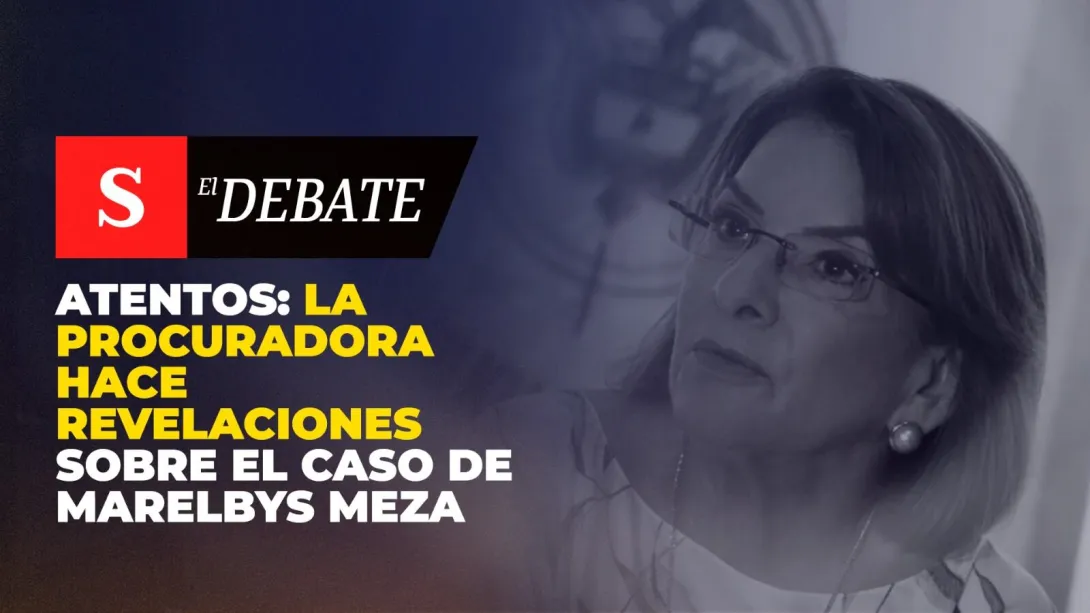 S El DEBATE

ATENTOS: LA PROCURADORA HACE REVELACIONES SOBRE EL CASO DE MARELBYS MEZA